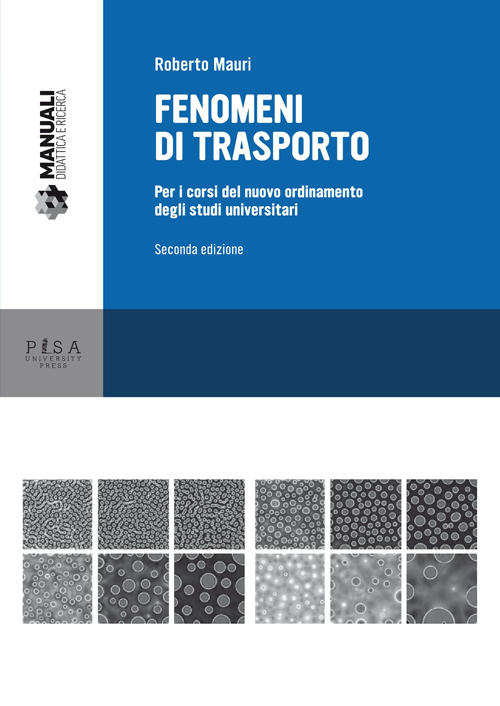 MANUALI
DIDATTICA E RICERCA

Roberto Mauri

FENOMENI DI TRASPORTO

Per i corsi del nuovo ordinamento degli studi universitari

Seconda edizione

PISA
UNIVERSITY
PRESS